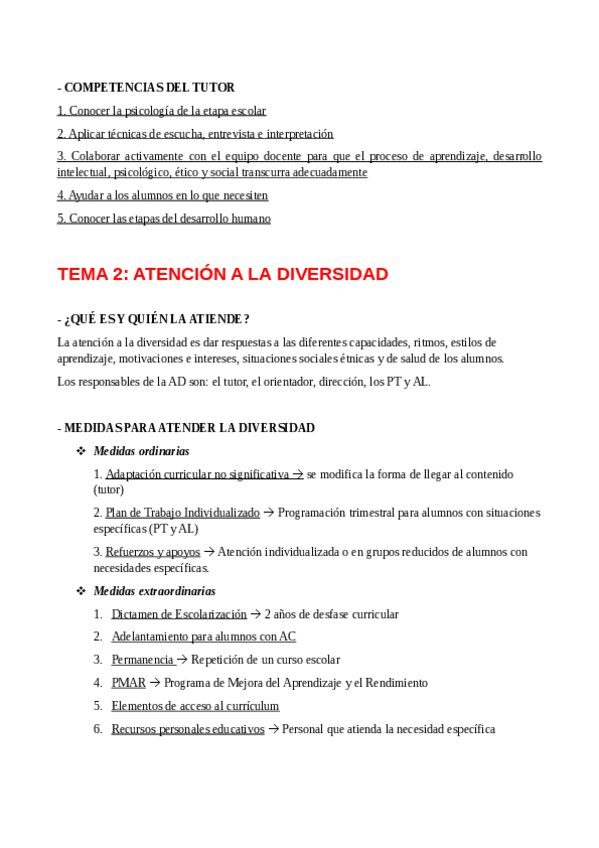 - COMPETENCIAS DEL TUTOR

1. Conocer la psicología de la etapa escolar

2. Aplicar técnicas de escucha, entrevista e interpretación

3. Colaborar activamente con el equipo docente para que el proceso de aprendizaje, desarrollo intelectual, psicológico, ético y social transcurra adecuadamente

4. Ayudar a los alumnos en lo que necesiten

5. Conocer las etapas del desarrollo humano

TEMA 2: ATENCIÓN A LA DIVERSIDAD

- ¿QUÉ ES Y QUIÉN LA ATIENDE?

La atención a la diversidad es dar respuestas a las diferentes capacidades, ritmos, estilos de aprendizaje, motivaciones e intereses, situaciones sociales étnicas y de salud de los alumnos.

Los responsables de la AD son: el tutor, el orientador, dirección, los PT y AL.

- MEDIDAS PARA ATENDER LA DIVERSIDAD

❖ Medidas ordinarias

1. Adaptación curricular no significativa → se modifica la forma de llegar al contenido (tutor)

2. Plan de Trabajo Individualizado → Programación trimestral para alumnos con situaciones específicas (PT y AL)

3. Refuerzos y apoyos → Atención individualizada o en grupos reducidos de alumnos con necesidades específicas.

❖ Medidas extraordinarias

1. Dictamen de Escolarización → 2 años de desfase curricular

2. Adelantamiento para alumnos con AC

3. Permanencia → Repetición de un curso escolar

4. PMAR → Programa de Mejora del Aprendizaje y el Rendimiento

5. Elementos de acceso al currículum

6. Recursos personales educativos → Personal que atienda la necesidad específica